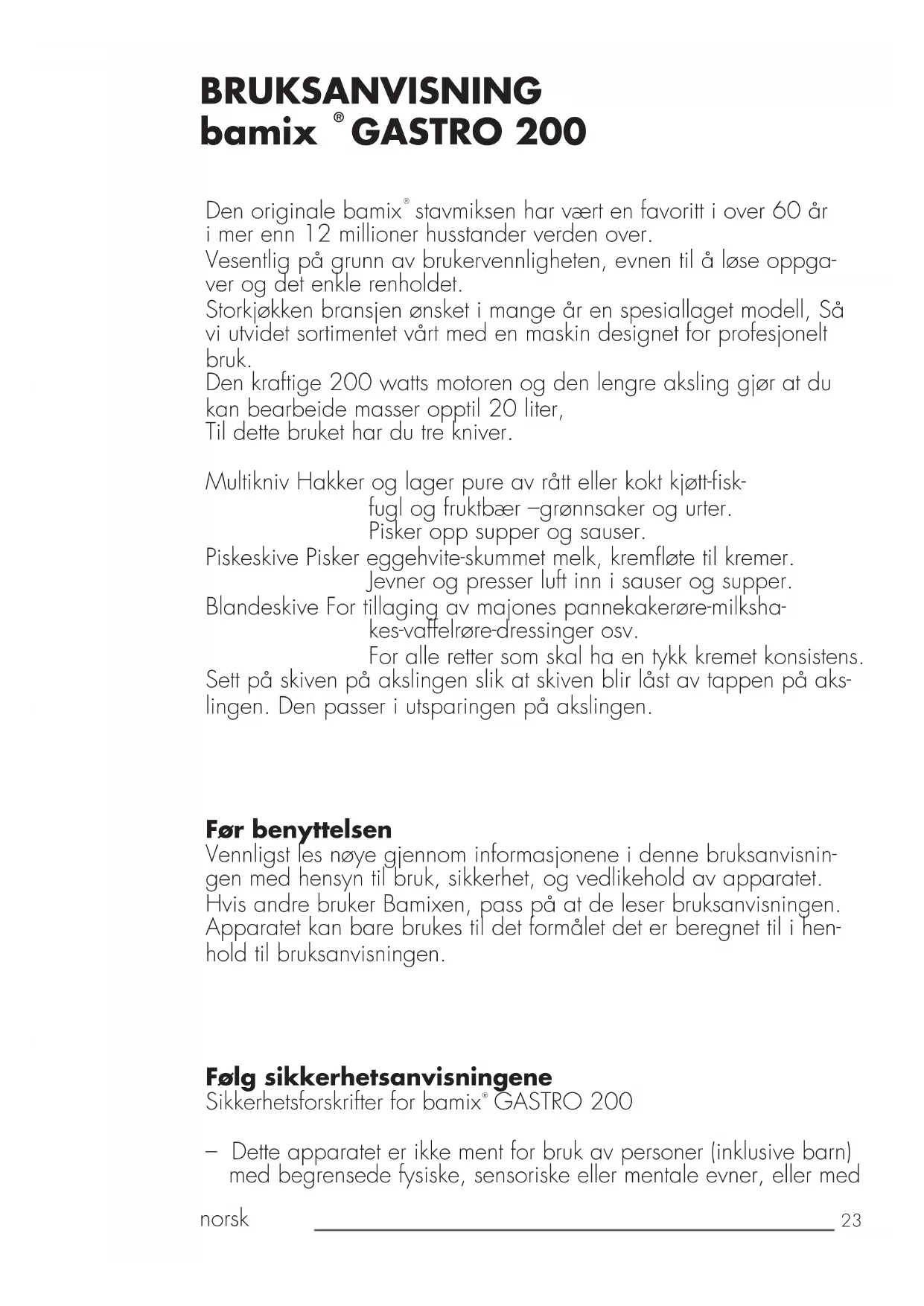 BRUKSANVISNING
bamix ® GASTRO 200

Den originale bamix® stavmiksen har vært en favoritt i over 60 år i mer enn 12 millioner husstander verden over.
Vesentlig på grunn av brukervennligheten, evnen til å løse oppgaver og det enkle renholdet.
Storkjøkken bransjen ønsket i mange år en spesiallaget modell, Så vi utvidet sortimentet vårt med en maskin designet for profesjonelt bruk.
Den kraftige 200 watts motoren og den lengre aksling gjør at du kan bearbeide masser opptil 20 liter,
Til dette bruket har du tre kniver.

Multikniv Hakker og lager pure av rått eller kokt kjøtt-fisk-fugl og fruktbær –grønnsaker og urter.
Pisker opp supper og sauser.
Piskeskive Pisker eggehvite-skummet melk, kremfløte til kremer.
Jevner og presser luft inn i sauser og supper.
Blandeskive For tillaging av majones pannekakerøre-milkshakes-vaffelrøre-dressinger osv.
For alle retter som skal ha en tykk kremet konsistens.
Sett på skiven på akslingen slik at skiven blir låst av tappen på akslingen. Den passer i utsparingen på akslingen.

Før benyttelsen
Vennligst les nøye gjennom informasjonene i denne bruksanvisningen med hensyn til bruk, sikkerhet, og vedlikehold av apparatet.
Hvis andre bruker Bamixen, pass på at de leser bruksanvisningen.
Apparatet kan bare brukes til det formålet det er beregnet til i henhold til bruksanvisningen.

Følg sikkerhetsanvisningene
Sikkerhetsforskrifter for bamix® GASTRO 200

– Dette apparatet er ikke ment for bruk av personer (inklusive barn) med begrensede fysiske, sensoriske eller mentale evner, eller med

norsk 23